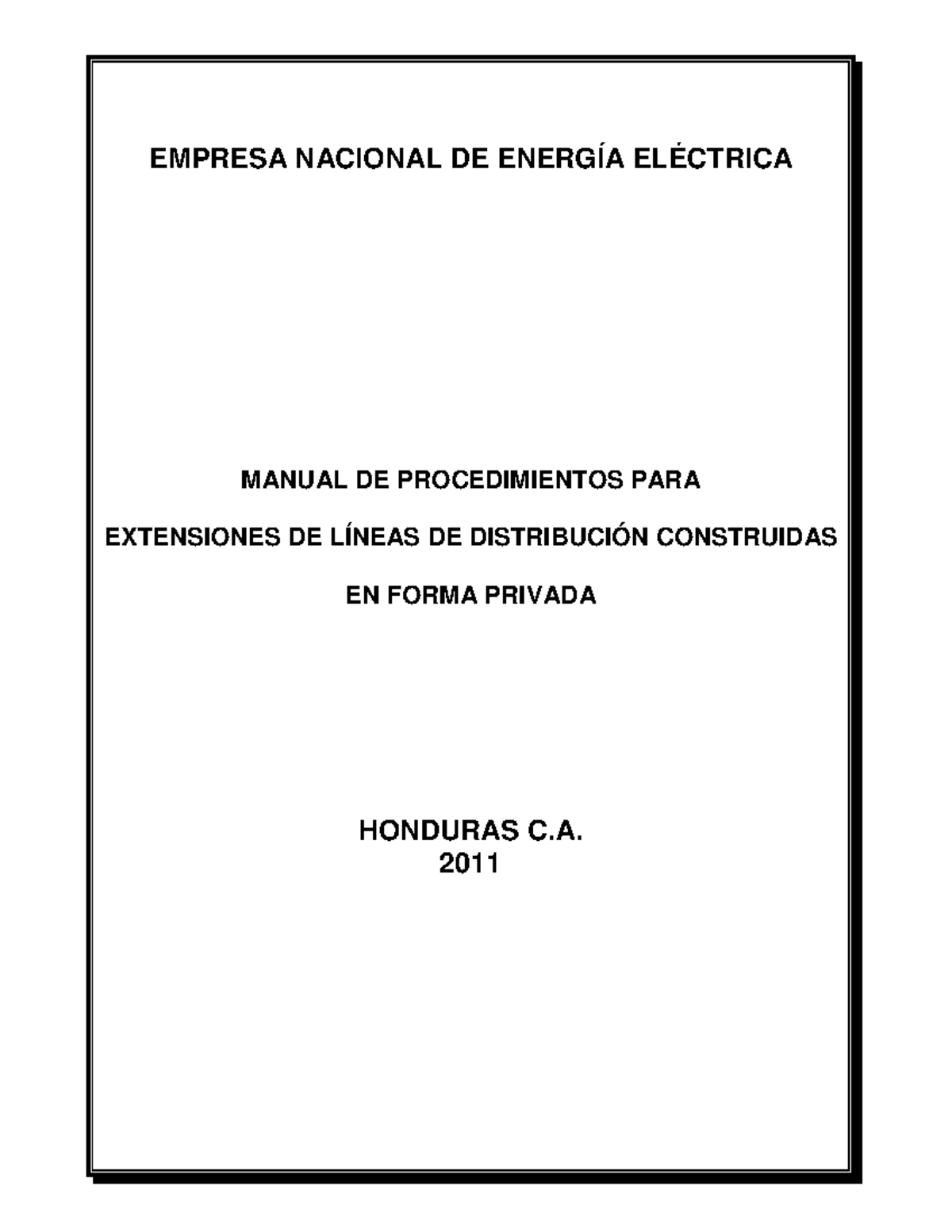 EMPRESA NACIONAL DE ENERGÍA ELÉCTRICA

MANUAL DE PROCEDIMIENTOS PARA

EXTENSIONES DE LÍNEAS DE DISTRIBUCIÓN CONSTRUIDAS

EN FORMA PRIVADA

HONDURAS C.A.
2011